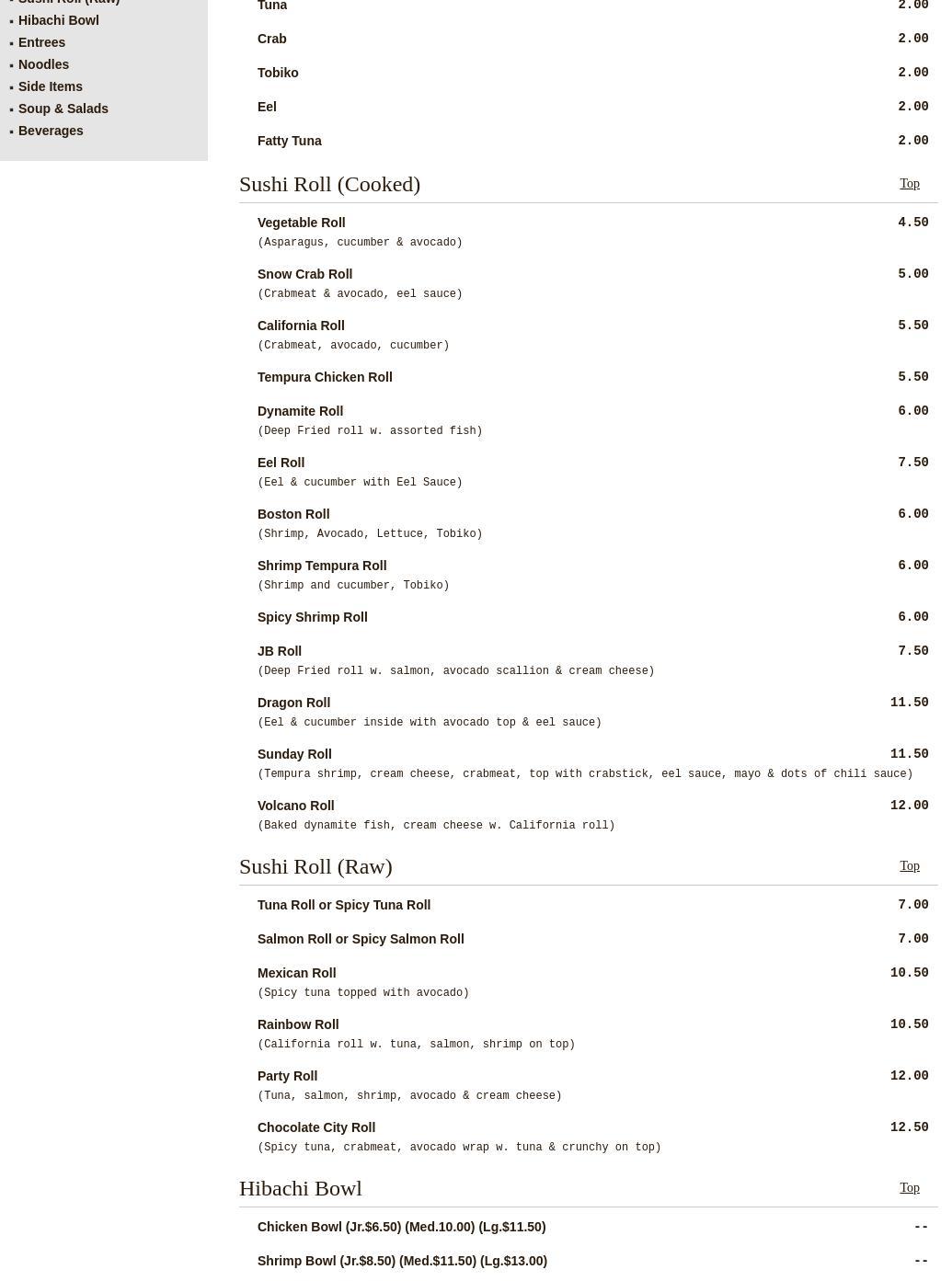 Sushi Roll (Raw)
Hibachi Bowl
Entrees
Noodles
Side Items
Soup & Salads
Beverages

Tuna 2.00
Crab 2.00
Tobiko 2.00
Eel 2.00
Fatty Tuna 2.00

Sushi Roll (Cooked)
Top

Vegetable Roll 4.50
(Asparagus, cucumber & avocado)
Snow Crab Roll 5.00
(Crabmeat & avocado, eel sauce)
California Roll 5.50
(Crabmeat, avocado, cucumber)
Tempura Chicken Roll 5.50
Dynamite Roll 6.00
(Deep Fried roll w. assorted fish)
Eel Roll 7.50
(Eel & cucumber with Eel Sauce)
Boston Roll 6.00
(Shrimp, Avocado, Lettuce, Tobiko)
Shrimp Tempura Roll 6.00
(Shrimp and cucumber, Tobiko)
Spicy Shrimp Roll 6.00
JB Roll 7.50
(Deep Fried roll w. salmon, avocado scallion & cream cheese)
Dragon Roll 11.50
(Eel & cucumber inside with avocado top & eel sauce)
Sunday Roll 11.50
(Tempura shrimp, cream cheese, crabmeat, top with crabstick, eel sauce, mayo & dots of chili sauce)
Volcano Roll 12.00
(Baked dynamite fish, cream cheese w. California roll)

Sushi Roll (Raw)
Top

Tuna Roll or Spicy Tuna Roll 7.00
Salmon Roll or Spicy Salmon Roll 7.00
Mexican Roll 10.50
(Spicy tuna topped with avocado)
Rainbow Roll 10.50
(California roll w. tuna, salmon, shrimp on top)
Party Roll 12.00
(Tuna, salmon, shrimp, avocado & cream cheese)
Chocolate City Roll 12.50
(Spicy tuna, crabmeat, avocado wrap w. tuna & crunchy on top)

Hibachi Bowl
Top

Chicken Bowl (Jr.$6.50) (Med.10.00) (Lg.$11.50) --
Shrimp Bowl (Jr.$8.50) (Med.$11.50) (Lg.$13.00) --